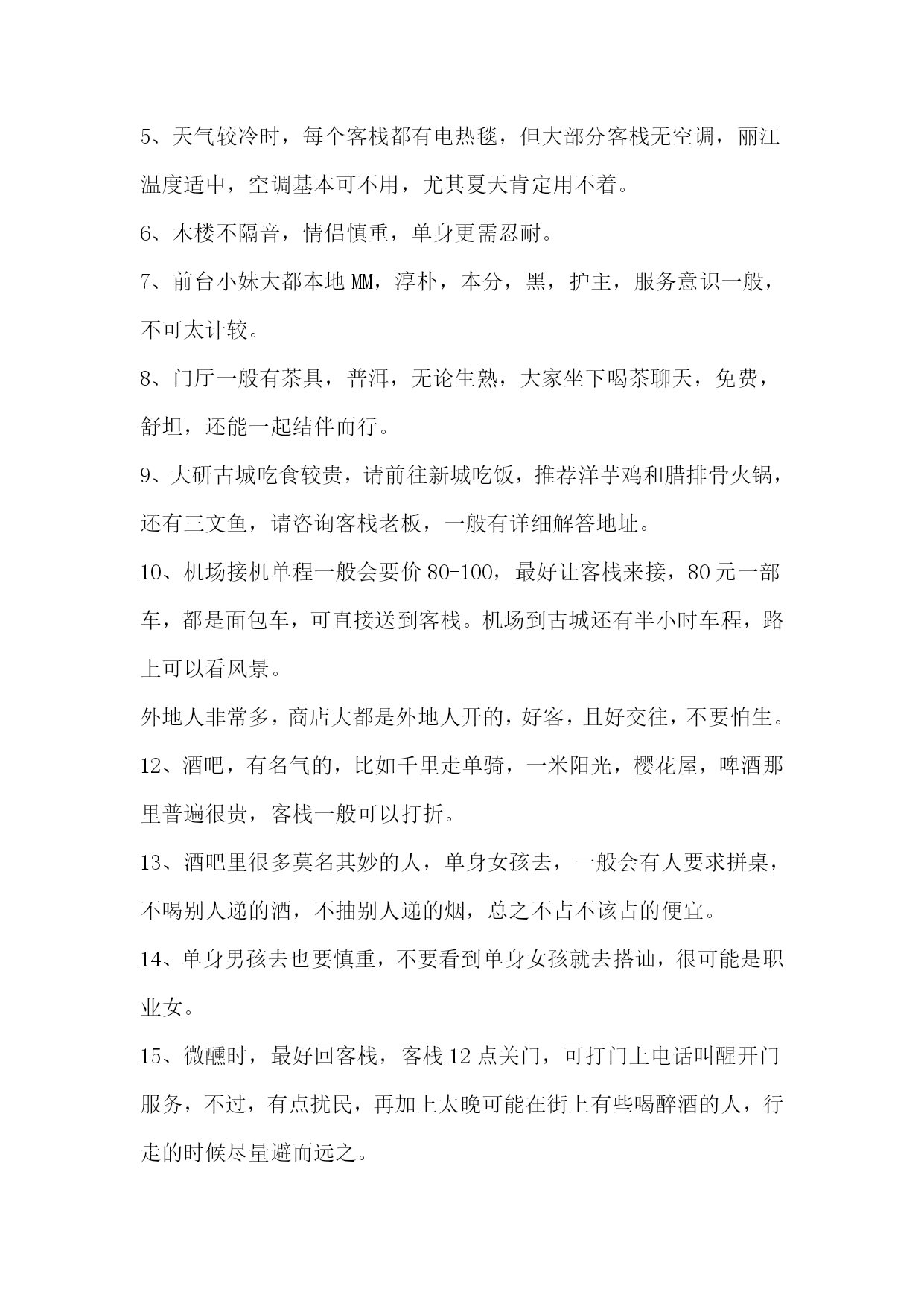 5、天气较冷时，每个客栈都有电热毯，但大部分客栈无空调，丽江温度适中，空调基本可不用，尤其夏天肯定用不着。

6、木楼不隔音，情侣慎重，单身更需忍耐。

7、前台小妹大都本地 MM，淳朴，本分，黑，护主，服务意识一般，不可太计较。

8、门厅一般有茶具，普洱，无论生熟，大家坐下喝茶聊天，免费，舒坦，还能一起结伴而行。

9、大研古城吃食较贵，请前往新城吃饭，推荐洋芋鸡和腊排骨火锅，还有三文鱼，请咨询客栈老板，一般有详细解答地址。

10、机场接机单程一般会要价 80-100，最好让客栈来接，80 元一部车，都是面包车，可直接送到客栈。机场到古城还有半小时车程，路上可以看风景。

外地人非常多，商店大都是外地人开的，好客，且好交往，不要怕生。

12、酒吧，有名气的，比如千里走单骑，一米阳光，樱花屋，啤酒那里普遍很贵，客栈一般可以打折。

13、酒吧里很多莫名其妙的人，单身女孩去，一般会有人要求拼桌，不喝别人递的酒，不抽别人递的烟，总之不占不该占的便宜。

14、单身男孩去也要慎重，不要看到单身女孩就去搭讪，很可能是职业女。

15、微醺时，最好回客栈，客栈 12 点关门，可打门上电话叫醒开门服务，不过，有点扰民，再加上太晚可能在街上有些喝醉酒的人，行走的时候尽量避而远之。